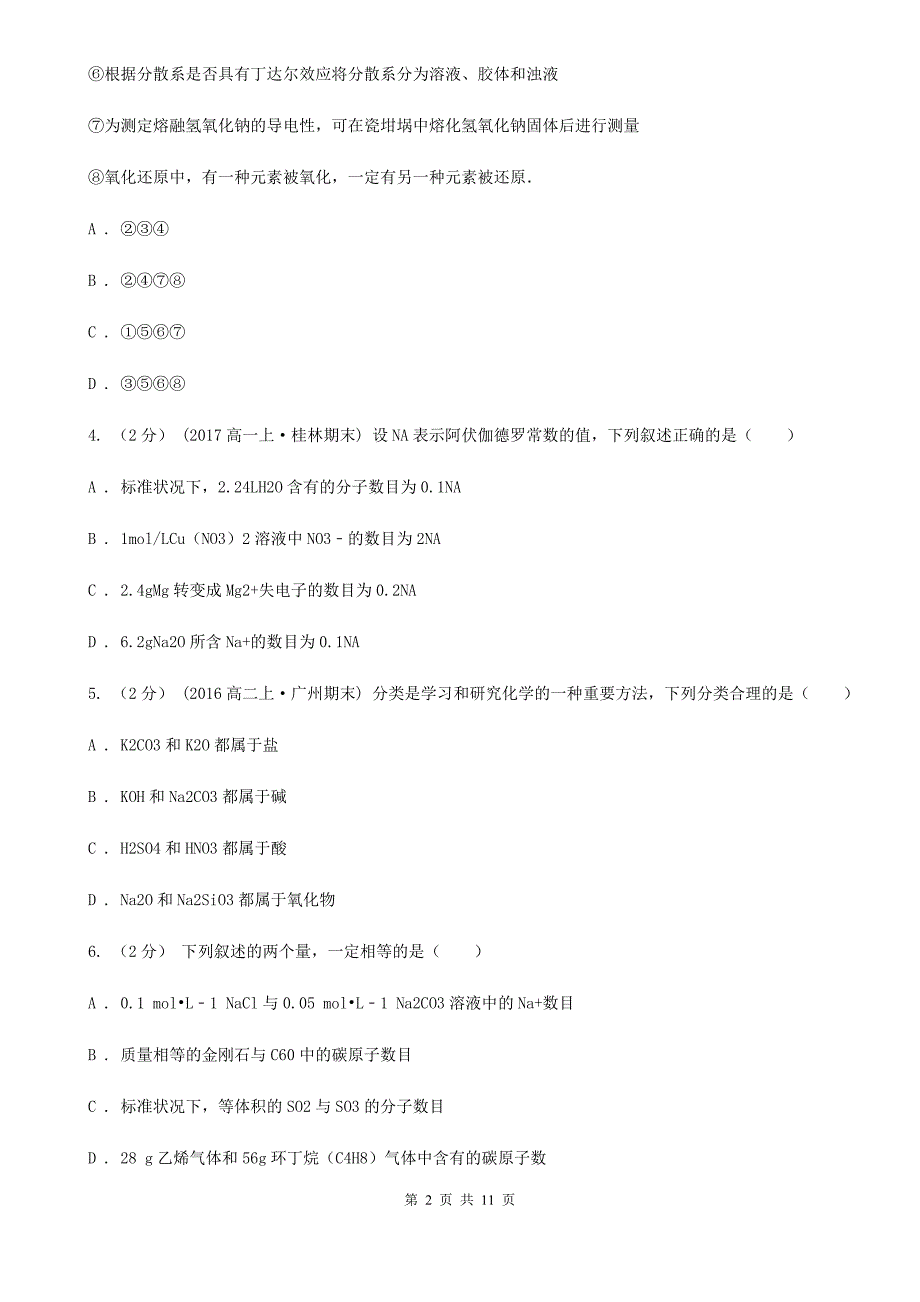 ⑥根据分散系是否具有丁达尔效应将分散系分为溶液、胶体和浊液

⑦为测定熔融氢氧化钠的导电性，可在瓷坩埚中熔化氢氧化钠固体后进行测量

⑧氧化还原中，有一种元素被氧化，一定有另一种元素被还原.

A . ②③④

B . ②④⑦⑧

C . ①⑤⑥⑦

D . ③⑤⑥⑧

4. （2分） (2017高一上·桂林期末) 设NA表示阿伏伽德罗常数的值，下列叙述正确的是（　　）

A . 标准状况下，2.24LH2O含有的分子数目为0.1NA

B . 1mol/LCu（NO3）2溶液中NO3－的数目为2NA

C . 2.4gMg转变成Mg2+失电子的数目为0.2NA

D . 6.2gNa2O所含Na+的数目为0.1NA

5. （2分） (2016高二上·广州期末) 分类是学习和研究化学的一种重要方法，下列分类合理的是（　　）

A . K2CO3和K2O都属于盐

B . KOH和Na2CO3都属于碱

C . H2SO4和HNO3都属于酸

D . Na2O和Na2SiO3都属于氧化物

6. （2分） 下列叙述的两个量，一定相等的是（　　）

A . 0.1 mol•L－1 NaCl与0.05 mol•L－1 Na2CO3溶液中的Na+数目

B . 质量相等的金刚石与C60中的碳原子数目

C . 标准状况下，等体积的SO2与SO3的分子数目

D . 28 g乙烯气体和56g环丁烷（C4H8）气体中含有的碳原子数

第 2 页 共 11 页